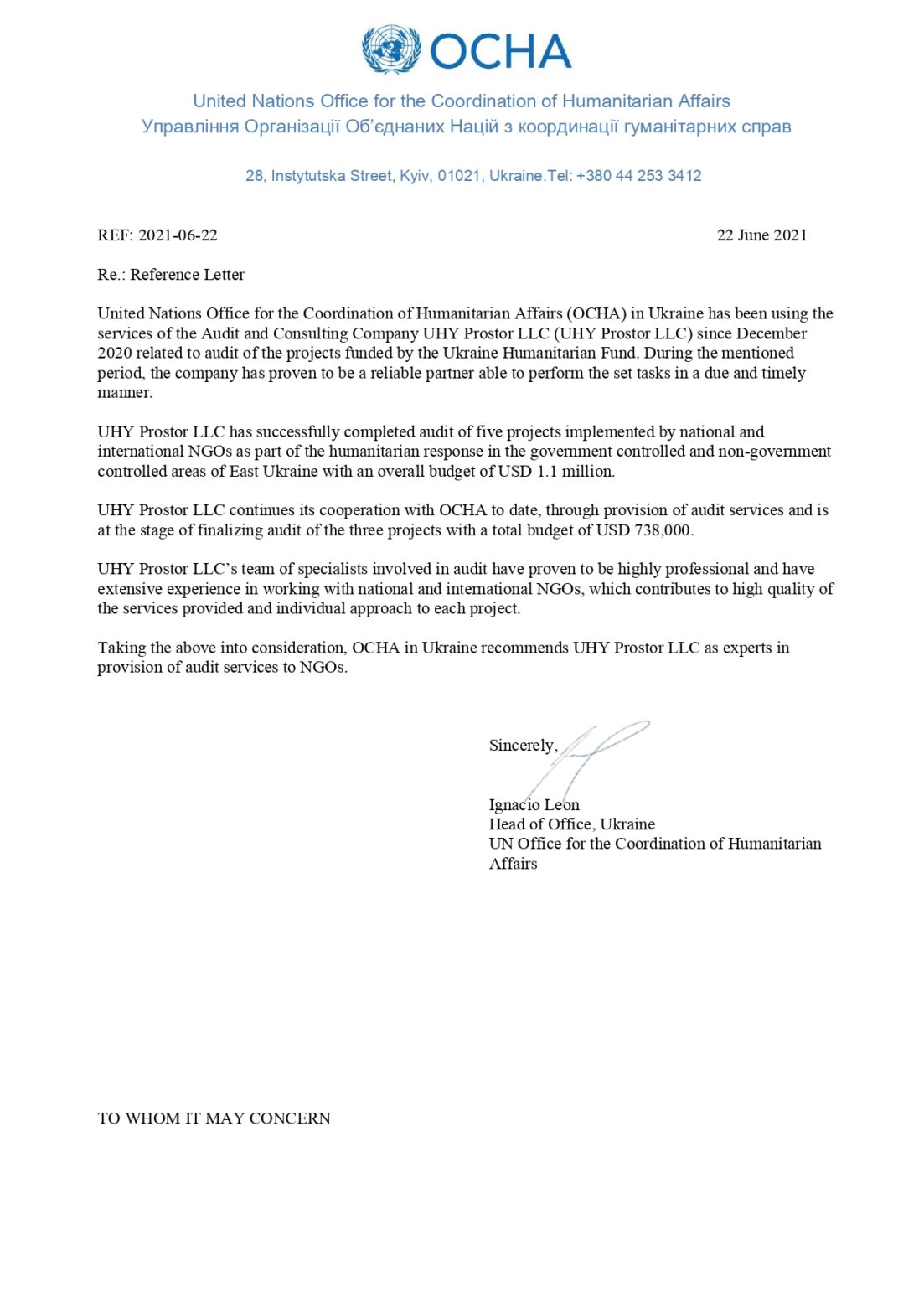 OCHA

United Nations Office for the Coordination of Humanitarian Affairs
Управління Організації Об'єднаних Націй з координації гуманітарних справ

28, Instytutska Street, Kyiv, 01021, Ukraine.Tel: +380 44 253 3412

REF: 2021-06-22

22 June 2021

Re.: Reference Letter

United Nations Office for the Coordination of Humanitarian Affairs (OCHA) in Ukraine has been using the services of the Audit and Consulting Company UHY Prostor LLC (UHY Prostor LLC) since December 2020 related to audit of the projects funded by the Ukraine Humanitarian Fund. During the mentioned period, the company has proven to be a reliable partner able to perform the set tasks in a due and timely manner.

UHY Prostor LLC has successfully completed audit of five projects implemented by national and international NGOs as part of the humanitarian response in the government controlled and non-government controlled areas of East Ukraine with an overall budget of USD 1.1 million.

UHY Prostor LLC continues its cooperation with OCHA to date, through provision of audit services and is at the stage of finalizing audit of the three projects with a total budget of USD 738,000.

UHY Prostor LLC's team of specialists involved in audit have proven to be highly professional and have extensive experience in working with national and international NGOs, which contributes to high quality of the services provided and individual approach to each project.

Taking the above into consideration, OCHA in Ukraine recommends UHY Prostor LLC as experts in provision of audit services to NGOs.

Sincerely,

Ignacio Leon
Head of Office, Ukraine
UN Office for the Coordination of Humanitarian Affairs

TO WHOM IT MAY CONCERN